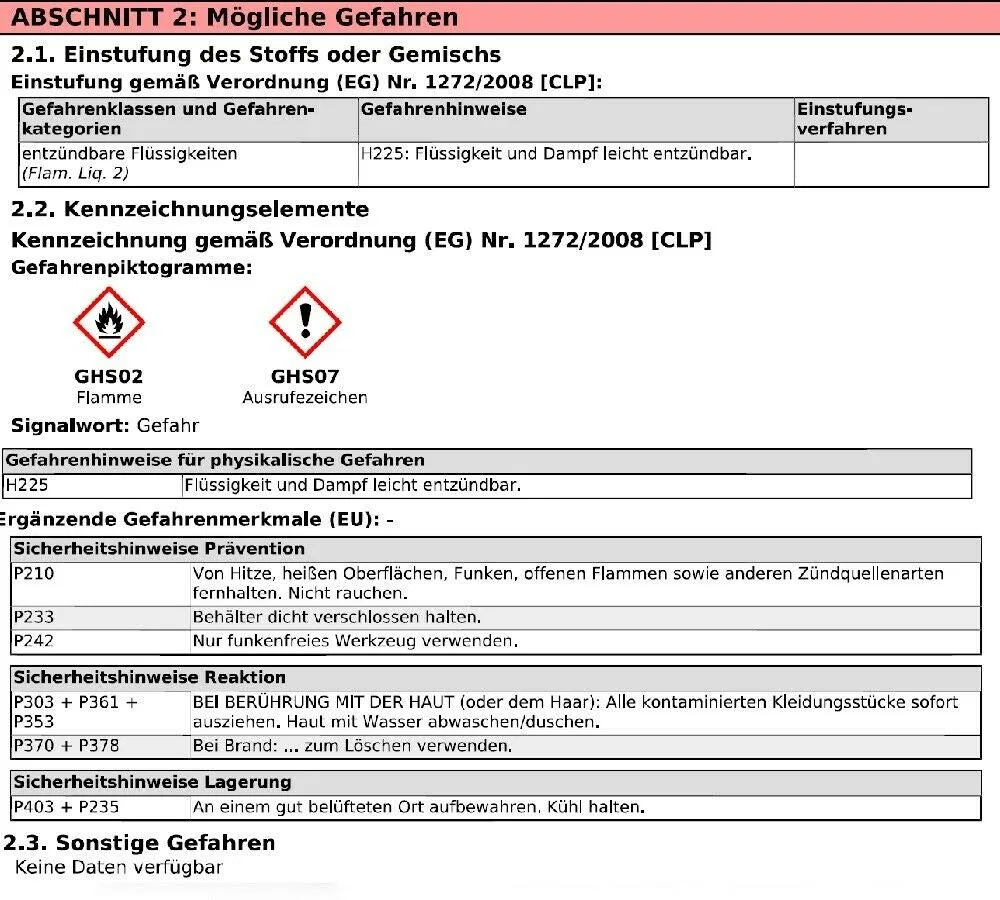 ABSCHNITT 2: Mögliche Gefahren

2.1. Einstufung des Stoffs oder Gemischs

Einstufung gemäß Verordnung (EG) Nr. 1272/2008 [CLP]:

| Gefahrenklassen und Gefahrenkategorien | Gefahrenhinweise | Einstufungsverfahren |
|---|---|---|
| entzündbare Flüssigkeiten (Flam. Liq. 2) | H225: Flüssigkeit und Dampf leicht entzündbar. | |

2.2. Kennzeichnungselemente

Kennzeichnung gemäß Verordnung (EG) Nr. 1272/2008 [CLP]

Gefahrenpiktogramme:

GHS02
Flamme

GHS07
Ausrufezeichen

Signalwort: Gefahr

| Gefahrenhinweise für physikalische Gefahren | |
|---|---|
| H225 | Flüssigkeit und Dampf leicht entzündbar. |

Ergänzende Gefahrenmerkmale (EU): -

| Sicherheitshinweise Prävention | |
|---|---|
| P210 | Von Hitze, heißen Oberflächen, Funken, offenen Flammen sowie anderen Zündquellenarten fernhalten. Nicht rauchen. |
| P233 | Behälter dicht verschlossen halten. |
| P242 | Nur funkenfreies Werkzeug verwenden. |

| Sicherheitshinweise Reaktion | |
|---|---|
| P303 + P361 + P353 | BEI BERÜHRUNG MIT DER HAUT (oder dem Haar): Alle kontaminierten Kleidungsstücke sofort ausziehen. Haut mit Wasser abwaschen/duschen. |
| P370 + P378 | Bei Brand: ... zum Löschen verwenden. |

| Sicherheitshinweise Lagerung | |
|---|---|
| P403 + P235 | An einem gut belüfteten Ort aufbewahren. Kühl halten. |

2.3. Sonstige Gefahren

Keine Daten verfügbar